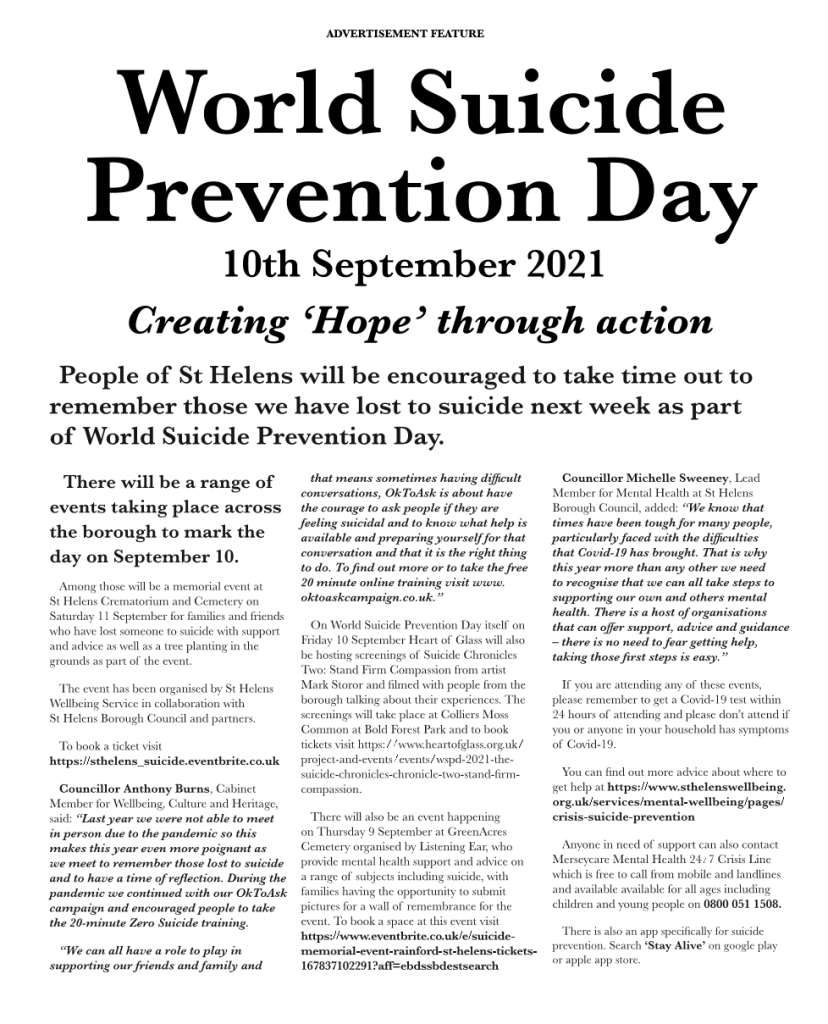 ADVERTISEMENT FEATURE

World Suicide Prevention Day

10th September 2021

Creating 'Hope' through action

People of St Helens will be encouraged to take time out to remember those we have lost to suicide next week as part of World Suicide Prevention Day.

There will be a range of events taking place across the borough to mark the day on September 10.

Among those will be a memorial event at St Helens Crematorium and Cemetery on Saturday 11 September for families and friends who have lost someone to suicide with support and advice as well as a tree planting in the grounds as part of the event.

The event has been organised by St Helens Wellbeing Service in collaboration with St Helens Borough Council and partners.

To book a ticket visit https://sthelens_suicide.eventbrite.co.uk

Councillor Anthony Burns, Cabinet Member for Wellbeing, Culture and Heritage, said: "Last year we were not able to meet in person due to the pandemic so this makes this year even more poignant as we meet to remember those lost to suicide and to have a time of reflection. During the pandemic we continued with our OkToAsk campaign and encouraged people to take the 20-minute Zero Suicide training.

"We can all have a role to play in supporting our friends and family and that means sometimes having difficult conversations, OkToAsk is about have the courage to ask people if they are feeling suicidal and to know what help is available and preparing yourself for that conversation and that it is the right thing to do. To find out more or to take the free 20 minute online training visit www.oktoaskcampaign.co.uk."

On World Suicide Prevention Day itself on Friday 10 September Heart of Glass will also be hosting screenings of Suicide Chronicles Two: Stand Firm Compassion from artist Mark Storor and filmed with people from the borough talking about their experiences. The screenings will take place at Colliers Moss Common at Bold Forest Park and to book tickets visit https://www.heartofglass.org.uk/project-and-events/events/wspd-2021-the-suicide-chronicles-chronicle-two-stand-firm-compassion.

There will also be an event happening on Thursday 9 September at GreenAcres Cemetery organised by Listening Ear, who provide mental health support and advice on a range of subjects including suicide, with families having the opportunity to submit pictures for a wall of remembrance for the event. To book a space at this event visit https://www.eventbrite.co.uk/e/suicide-memorial-event-rainford-st-helens-tickets-167837102291?aff=ebdssbdestsearch

Councillor Michelle Sweeney, Lead Member for Mental Health at St Helens Borough Council, added: "We know that times have been tough for many people, particularly faced with the difficulties that Covid-19 has brought. That is why this year more than any other we need to recognise that we can all take steps to supporting our own and others mental health. There is a host of organisations that can offer support, advice and guidance – there is no need to fear getting help, taking those first steps is easy."

If you are attending any of these events, please remember to get a Covid-19 test within 24 hours of attending and please don't attend if you or anyone in your household has symptoms of Covid-19.

You can find out more advice about where to get help at https://www.sthelenswellbeing.org.uk/services/mental-wellbeing/pages/crisis-suicide-prevention

Anyone in need of support can also contact Merseycare Mental Health 24/7 Crisis Line which is free to call from mobile and landlines and available available for all ages including children and young people on 0800 051 1508.

There is also an app specifically for suicide prevention. Search 'Stay Alive' on google play or apple app store.